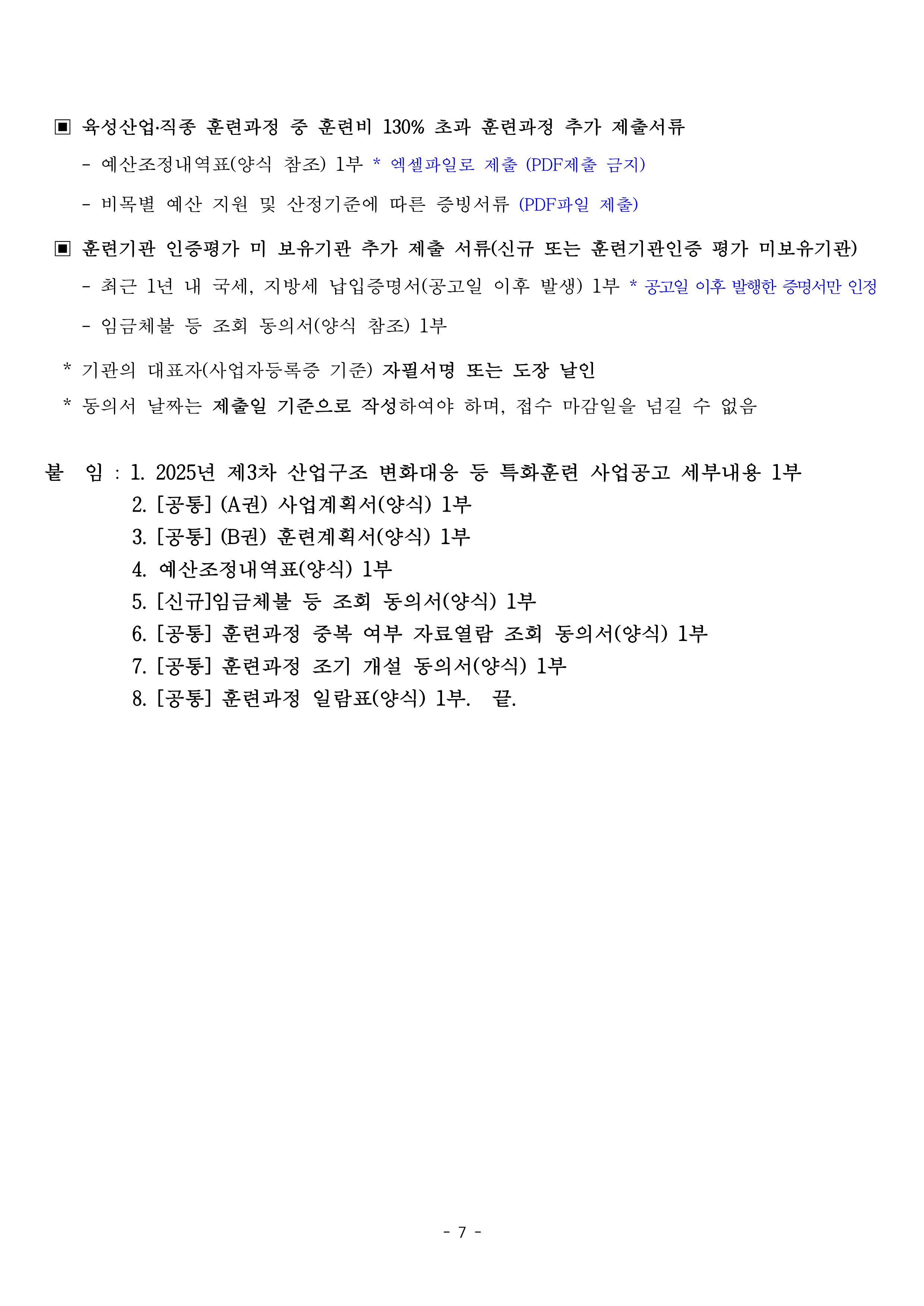 ▣ 육성산업·직종 훈련과정 중 훈련비 130% 초과 훈련과정 추가 제출서류

- 예산조정내역표(양식 참조) 1부 * 엑셀파일로 제출 (PDF제출 금지)

- 비목별 예산 지원 및 산정기준에 따른 증빙서류 (PDF파일 제출)

▣ 훈련기관 인증평가 미 보유기관 추가 제출 서류(신규 또는 훈련기관인증 평가 미보유기관)

- 최근 1년 내 국세, 지방세 납입증명서(공고일 이후 발생) 1부 * 공고일 이후 발행한 증명서만 인정

- 임금체불 등 조회 동의서(양식 참조) 1부

* 기관의 대표자(사업자등록증 기준) 자필서명 또는 도장 날인

* 동의서 날짜는 제출일 기준으로 작성하여야 하며, 접수 마감일을 넘길 수 없음

붙 임 : 1. 2025년 제3차 산업구조 변화대응 등 특화훈련 사업공고 세부내용 1부
2. [공통] (A권) 사업계획서(양식) 1부
3. [공통] (B권) 훈련계획서(양식) 1부
4. 예산조정내역표(양식) 1부
5. [신규]임금체불 등 조회 동의서(양식) 1부
6. [공통] 훈련과정 중복 여부 자료열람 조회 동의서(양식) 1부
7. [공통] 훈련과정 조기 개설 동의서(양식) 1부
8. [공통] 훈련과정 일람표(양식) 1부. 끝.

- 7 -